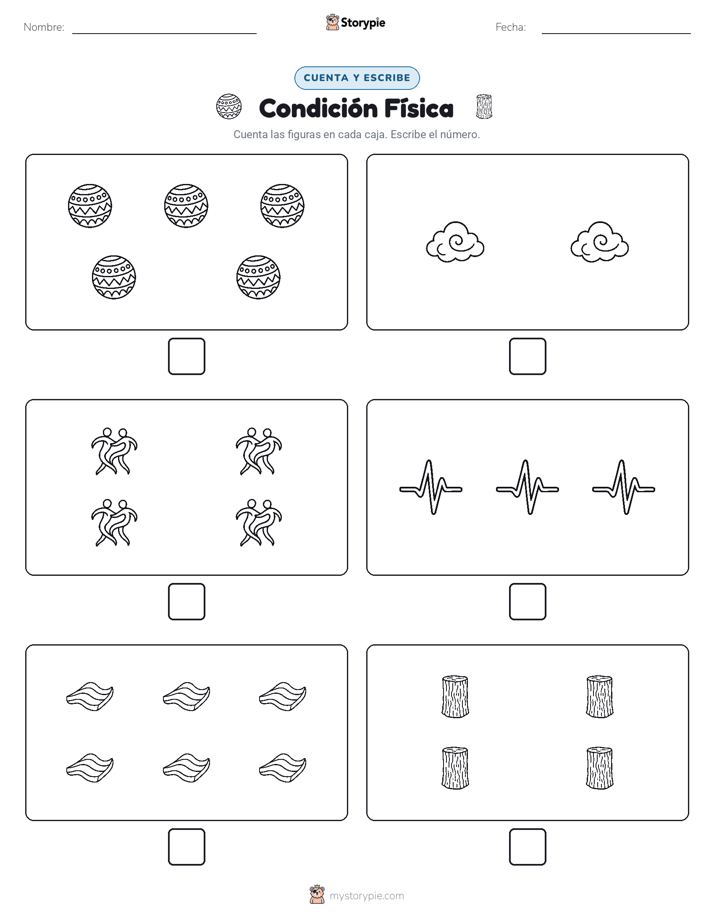 Nombre:

Storypie

Fecha:

CUENTA Y ESCRIBE

Condición Física

Cuenta las figuras en cada caja. Escribe el número.

mystorypie.com